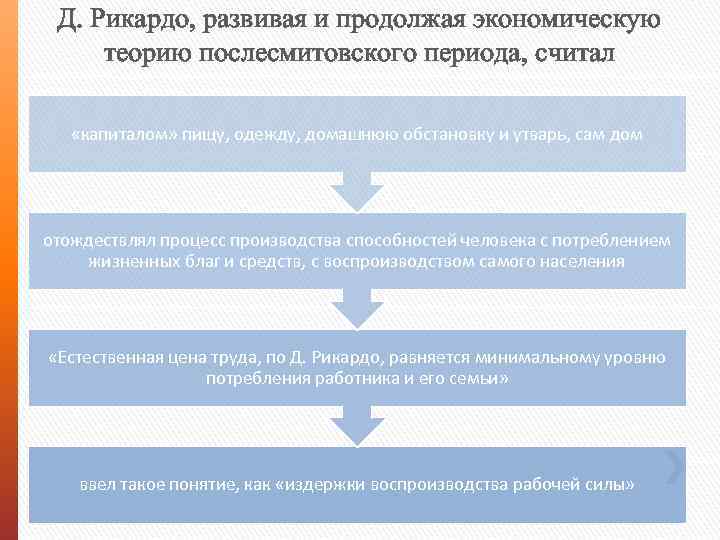 Д. Рикардо, развивая и продолжая экономическую теорию послесмитовского периода, считал

«капиталом» пищу, одежду, домашнюю обстановку и утварь, сам дом

отождествлял процесс производства способностей человека с потреблением жизненных благ и средств, с воспроизводством самого населения

«Естественная цена труда, по Д. Рикардо, равняется минимальному уровню потребления работника и его семьи»

ввел такое понятие, как «издержки воспроизводства рабочей силы»